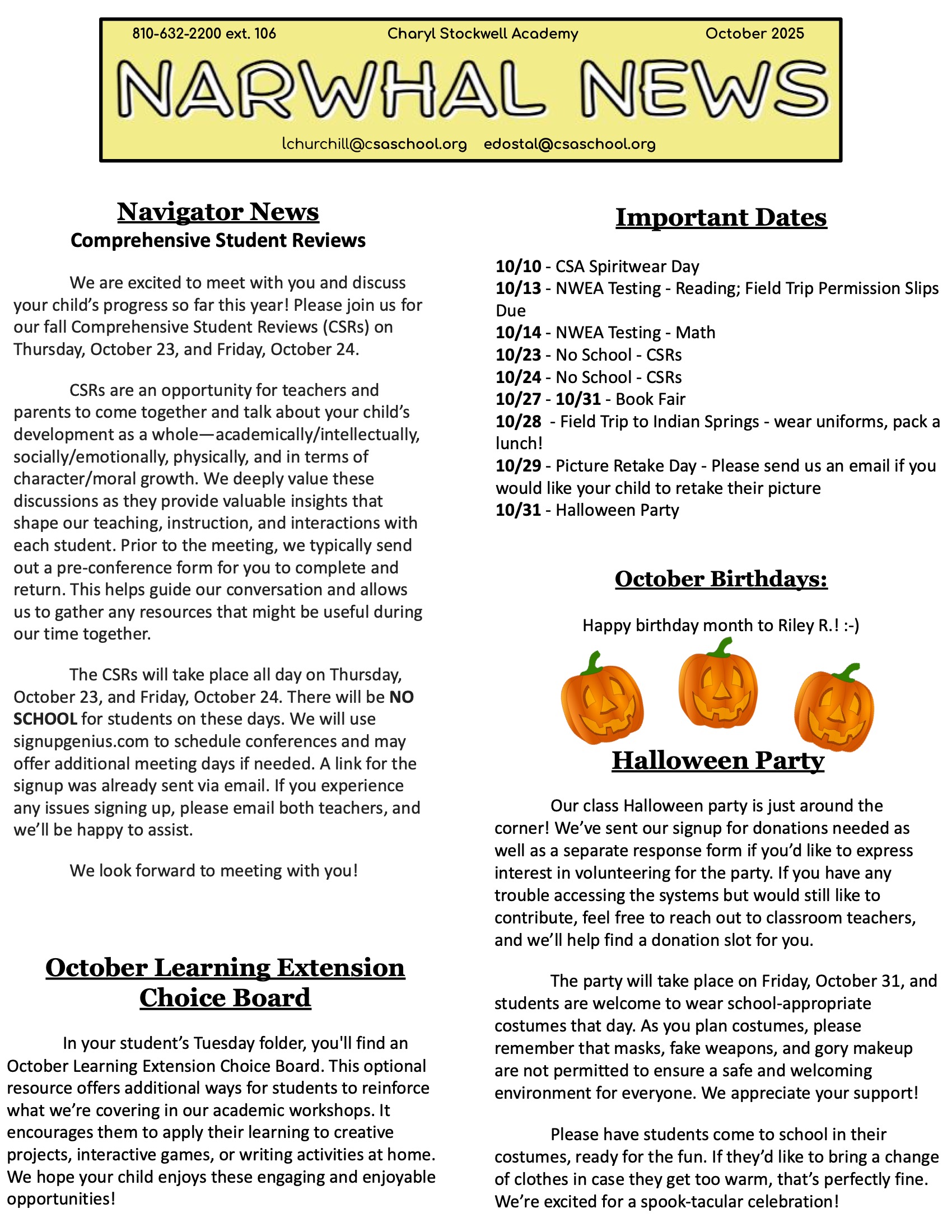 810-632-2200 ext. 106 Charyl Stockwell Academy October 2025

NARWHAL NEWS

lchurchill@csaschool.org edostal@csaschool.org

Navigator News
Comprehensive Student Reviews

We are excited to meet with you and discuss your child's progress so far this year! Please join us for our fall Comprehensive Student Reviews (CSRs) on Thursday, October 23, and Friday, October 24.

CSRs are an opportunity for teachers and parents to come together and talk about your child's development as a whole—academically/intellectually, socially/emotionally, physically, and in terms of character/moral growth. We deeply value these discussions as they provide valuable insights that shape our teaching, instruction, and interactions with each student. Prior to the meeting, we typically send out a pre-conference form for you to complete and return. This helps guide our conversation and allows us to gather any resources that might be useful during our time together.

The CSRs will take place all day on Thursday, October 23, and Friday, October 24. There will be NO SCHOOL for students on these days. We will use signupgenius.com to schedule conferences and may offer additional meeting days if needed. A link for the signup was already sent via email. If you experience any issues signing up, please email both teachers, and we'll be happy to assist.

We look forward to meeting with you!

October Learning Extension Choice Board

In your student's Tuesday folder, you'll find an October Learning Extension Choice Board. This optional resource offers additional ways for students to reinforce what we're covering in our academic workshops. It encourages them to apply their learning to creative projects, interactive games, or writing activities at home. We hope your child enjoys these engaging and enjoyable opportunities!

Important Dates

10/10 - CSA Spiritwear Day
10/13 - NWEA Testing - Reading; Field Trip Permission Slips Due
10/14 - NWEA Testing - Math
10/23 - No School - CSRs
10/24 - No School - CSRs
10/27 - 10/31 - Book Fair
10/28 - Field Trip to Indian Springs - wear uniforms, pack a lunch!
10/29 - Picture Retake Day - Please send us an email if you would like your child to retake their picture
10/31 - Halloween Party

October Birthdays:

Happy birthday month to Riley R.! :-)

Halloween Party

Our class Halloween party is just around the corner! We've sent our signup for donations needed as well as a separate response form if you'd like to express interest in volunteering for the party. If you have any trouble accessing the systems but would still like to contribute, feel free to reach out to classroom teachers, and we'll help find a donation slot for you.

The party will take place on Friday, October 31, and students are welcome to wear school-appropriate costumes that day. As you plan costumes, please remember that masks, fake weapons, and gory makeup are not permitted to ensure a safe and welcoming environment for everyone. We appreciate your support!

Please have students come to school in their costumes, ready for the fun. If they'd like to bring a change of clothes in case they get too warm, that's perfectly fine. We're excited for a spook-tacular celebration!